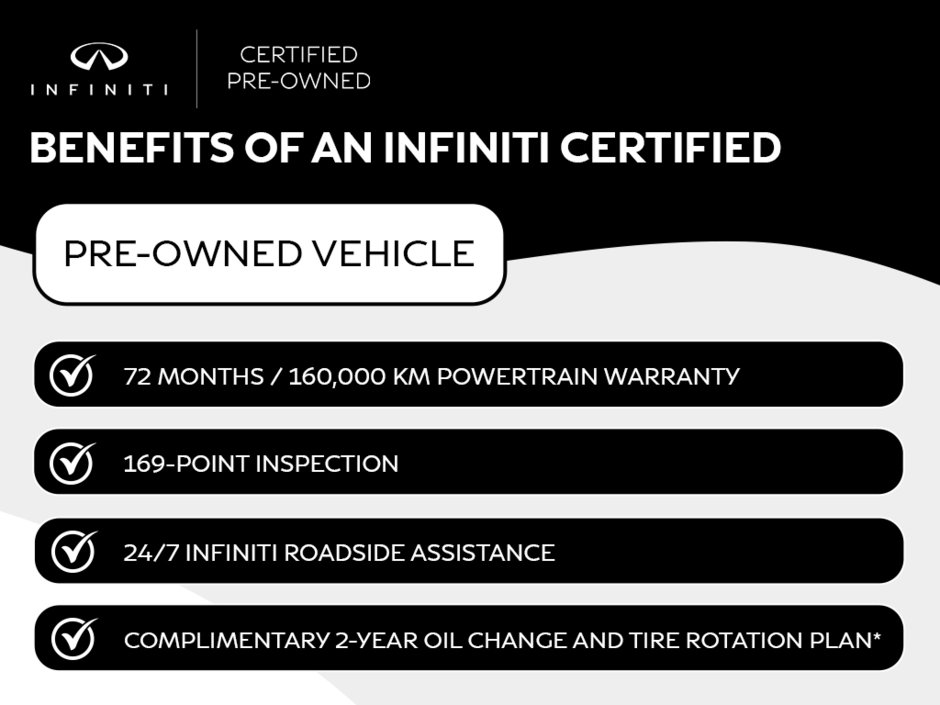 INFINITI

CERTIFIED PRE-OWNED

BENEFITS OF AN INFINITI CERTIFIED

PRE-OWNED VEHICLE

72 MONTHS / 160,000 KM POWERTRAIN WARRANTY

169-POINT INSPECTION

24/7 INFINITI ROADSIDE ASSISTANCE

COMPLIMENTARY 2-YEAR OIL CHANGE AND TIRE ROTATION PLAN*